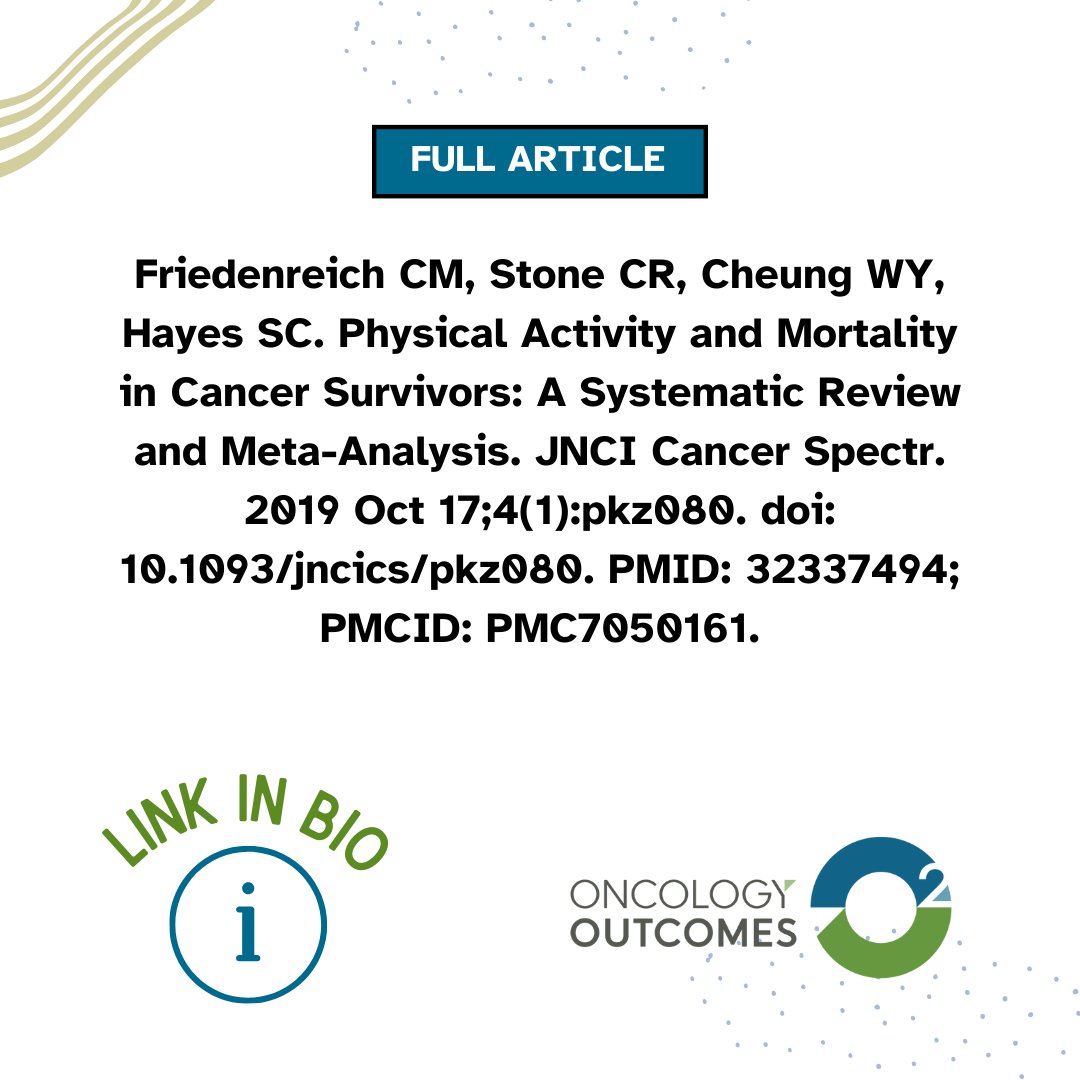 FULL ARTICLE

Friedenreich CM, Stone CR, Cheung WY, Hayes SC. Physical Activity and Mortality in Cancer Survivors: A Systematic Review and Meta-Analysis. JNCI Cancer Spectr. 2019 Oct 17;4(1):pkz080. doi: 10.1093/jncics/pkz080. PMID: 32337494; PMCID: PMC7050161.

LINK IN BIO

i

ONCOLOGY
OUTCOMES

2